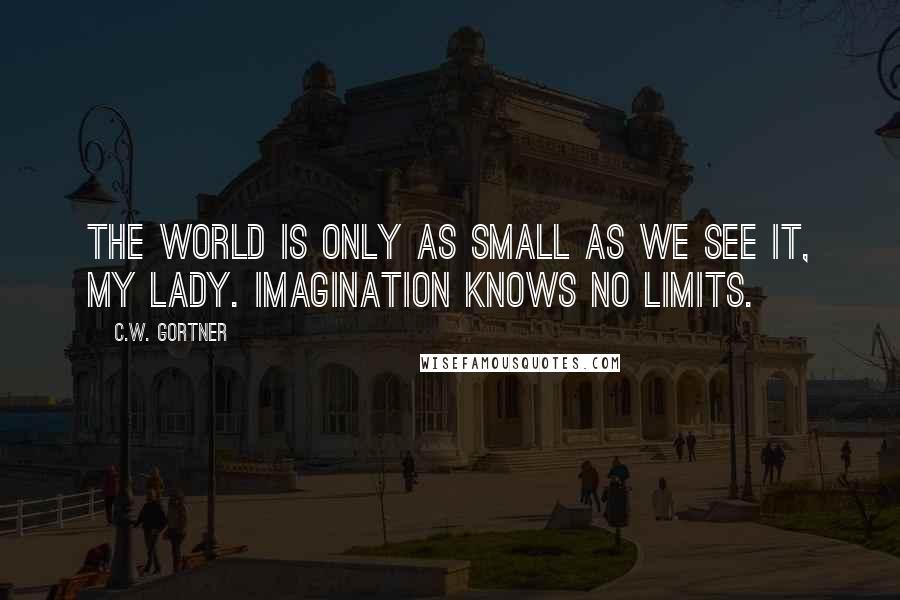 THE WORLD IS ONLY AS SMALL AS WE SEE IT, MY LADY. IMAGINATION KNOWS NO LIMITS.

C.W. GORTNER

WISEFAMOUSQUOTES.COM